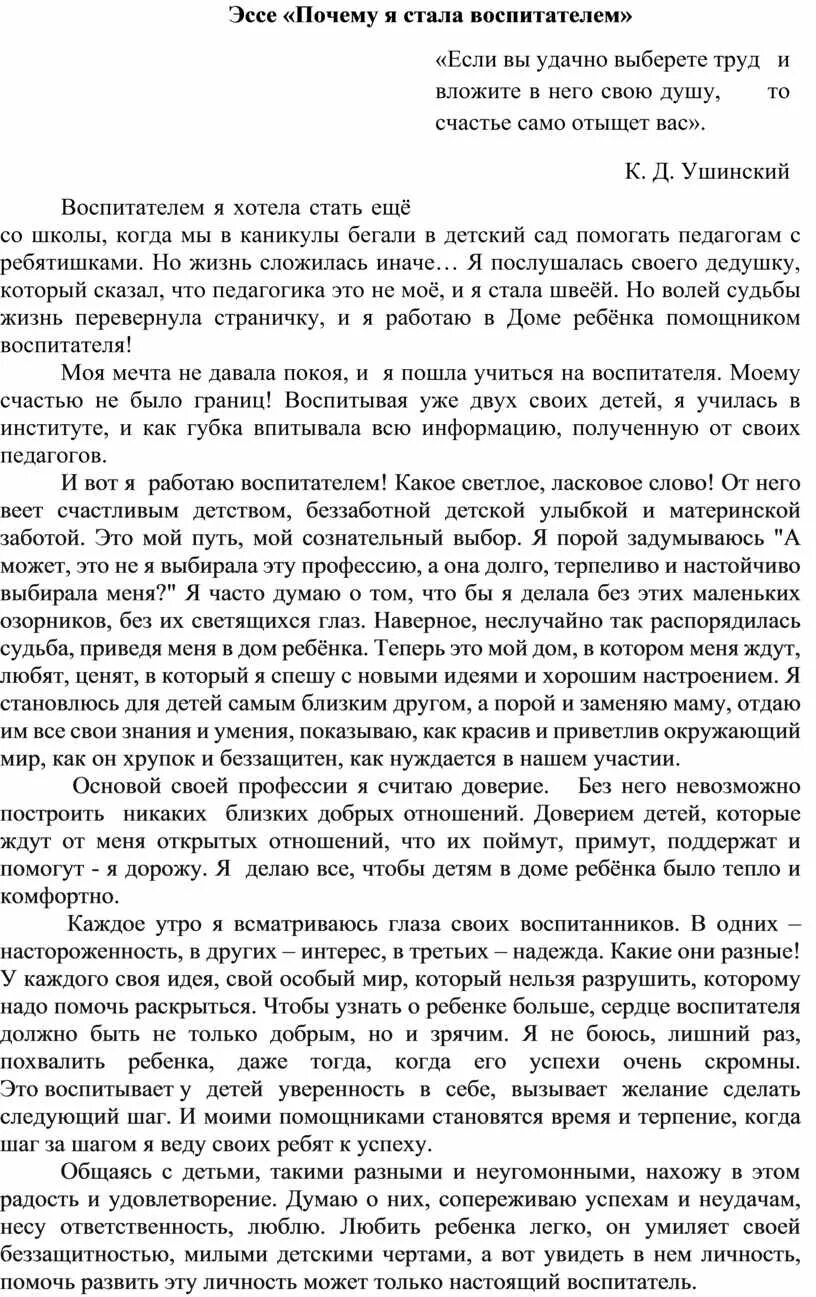 Эссе «Почему я стала воспитателем»

«Если вы удачно выберете труд и вложите в него свою душу, то счастье само отыщет вас».

К. Д. Ушинский

Воспитателем я хотела стать ещё со школы, когда мы в каникулы бегали в детский сад помогать педагогам с ребятишками. Но жизнь сложилась иначе… Я послушалась своего дедушку, который сказал, что педагогика это не моё, и я стала швеёй. Но волей судьбы жизнь перевернула страничку, и я работаю в Доме ребёнка помощником воспитателя!

Моя мечта не давала покоя, и я пошла учиться на воспитателя. Моему счастью не было границ! Воспитывая уже двух своих детей, я училась в институте, и как губка впитывала всю информацию, полученную от своих педагогов.

И вот я работаю воспитателем! Какое светлое, ласковое слово! От него веет счастливым детством, беззаботной детской улыбкой и материнской заботой. Это мой путь, мой сознательный выбор. Я порой задумываюсь "А может, это не я выбирала эту профессию, а она долго, терпеливо и настойчиво выбирала меня?" Я часто думаю о том, что бы я делала без этих маленьких озорников, без их светящихся глаз. Наверное, неслучайно так распорядилась судьба, приведя меня в дом ребёнка. Теперь это мой дом, в котором меня ждут, любят, ценят, в который я спешу с новыми идеями и хорошим настроением. Я становлюсь для детей самым близким другом, а порой и заменяю маму, отдаю им все свои знания и умения, показываю, как красив и приветлив окружающий мир, как он хрупок и беззащитен, как нуждается в нашем участии.

Основой своей профессии я считаю доверие. Без него невозможно построить никаких близких добрых отношений. Доверием детей, которые ждут от меня открытых отношений, что их поймут, примут, поддержат и помогут - я дорожу. Я делаю все, чтобы детям в доме ребёнка было тепло и комфортно.

Каждое утро я всматриваюсь глаза своих воспитанников. В одних – настороженность, в других – интерес, в третьих – надежда. Какие они разные! У каждого своя идея, свой особый мир, который нельзя разрушить, которому надо помочь раскрыться. Чтобы узнать о ребенке больше, сердце воспитателя должно быть не только добрым, но и зрячим. Я не боюсь, лишний раз, похвалить ребенка, даже тогда, когда его успехи очень скромны. Это воспитывает у детей уверенность в себе, вызывает желание сделать следующий шаг. И моими помощниками становятся время и терпение, когда шаг за шагом я веду своих ребят к успеху.

Общаясь с детьми, такими разными и неугомонными, нахожу в этом радость и удовлетворение. Думаю о них, сопереживаю успехам и неудачам, несу ответственность, люблю. Любить ребенка легко, он умиляет своей беззащитностью, милыми детскими чертами, а вот увидеть в нем личность, помочь развить эту личность может только настоящий воспитатель.